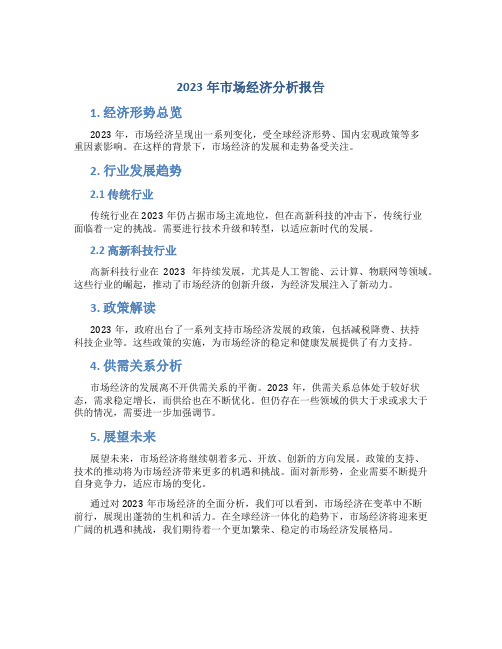 2023 年市场经济分析报告

1. 经济形势总览

2023 年，市场经济呈现出一系列变化，受全球经济形势、国内宏观政策等多重因素影响。在这样的背景下，市场经济的发展和走势备受关注。

2. 行业发展趋势

2.1 传统行业

传统行业在 2023 年仍占据市场主流地位，但在高新科技的冲击下，传统行业面临着一定的挑战。需要进行技术升级和转型，以适应新时代的发展。

2.2 高新科技行业

高新科技行业在 2023 年持续发展，尤其是人工智能、云计算、物联网等领域。这些行业的崛起，推动了市场经济的创新升级，为经济发展注入了新动力。

3. 政策解读

2023 年，政府出台了一系列支持市场经济发展的政策，包括减税降费、扶持科技企业等。这些政策的实施，为市场经济的稳定和健康发展提供了有力支持。

4. 供需关系分析

市场经济的发展离不开供需关系的平衡。2023 年，供需关系总体处于较好状态，需求稳定增长，而供给也在不断优化。但仍存在一些领域的供大于求或求大于供的情况，需要进一步加强调节。

5. 展望未来

展望未来，市场经济将继续朝着多元、开放、创新的方向发展。政策的支持、技术的推动将为市场经济带来更多的机遇和挑战。面对新形势，企业需要不断提升自身竞争力，适应市场的变化。

通过对 2023 年市场经济的全面分析，我们可以看到，市场经济在变革中不断前行，展现出蓬勃的生机和活力。在全球经济一体化的趋势下，市场经济将迎来更广阔的机遇和挑战，我们期待着一个更加繁荣、稳定的市场经济发展格局。